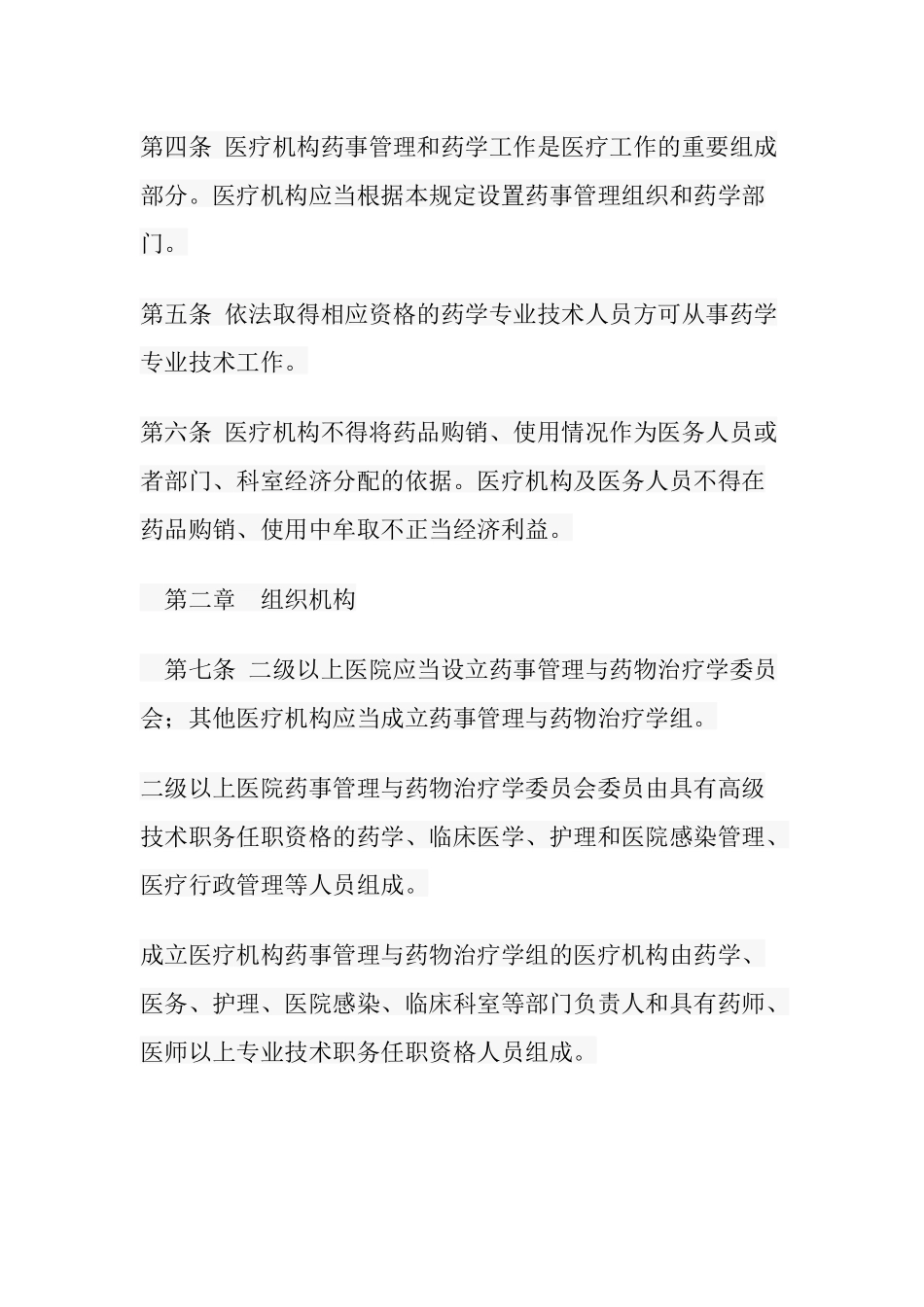 第四条 医疗机构药事管理和药学工作是医疗工作的重要组成部分。医疗机构应当根据本规定设置药事管理组织和药学部门。

第五条 依法取得相应资格的药学专业技术人员方可从事药学专业技术工作。

第六条 医疗机构不得将药品购销、使用情况作为医务人员或者部门、科室经济分配的依据。医疗机构及医务人员不得在药品购销、使用中牟取不正当经济利益。

第二章 组织机构

第七条 二级以上医院应当设立药事管理与药物治疗学委员会；其他医疗机构应当成立药事管理与药物治疗学组。

二级以上医院药事管理与药物治疗学委员会委员由具有高级技术职务任职资格的药学、临床医学、护理和医院感染管理、医疗行政管理等人员组成。

成立医疗机构药事管理与药物治疗学组的医疗机构由药学、医务、护理、医院感染、临床科室等部门负责人和具有药师、医师以上专业技术职务任职资格人员组成。